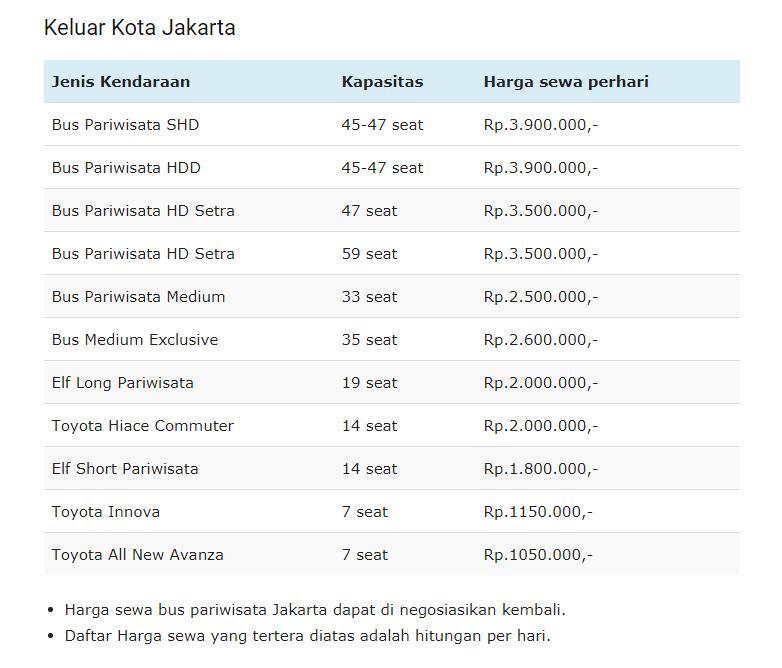 Keluar Kota Jakarta

| Jenis Kendaraan | Kapasitas | Harga sewa perhari |
|---|---|---|
| Bus Pariwisata SHD | 45-47 seat | Rp.3.900.000,- |
| Bus Pariwisata HDD | 45-47 seat | Rp.3.900.000,- |
| Bus Pariwisata HD Setra | 47 seat | Rp.3.500.000,- |
| Bus Pariwisata HD Setra | 59 seat | Rp.3.500.000,- |
| Bus Pariwisata Medium | 33 seat | Rp.2.500.000,- |
| Bus Medium Exclusive | 35 seat | Rp.2.600.000,- |
| Elf Long Pariwisata | 19 seat | Rp.2.000.000,- |
| Toyota Hiace Commuter | 14 seat | Rp.2.000.000,- |
| Elf Short Pariwisata | 14 seat | Rp.1.800.000,- |
| Toyota Innova | 7 seat | Rp.1150.000,- |
| Toyota All New Avanza | 7 seat | Rp.1050.000,- |

• Harga sewa bus pariwisata Jakarta dapat di negosiasikan kembali.
• Daftar Harga sewa yang tertera diatas adalah hitungan per hari.